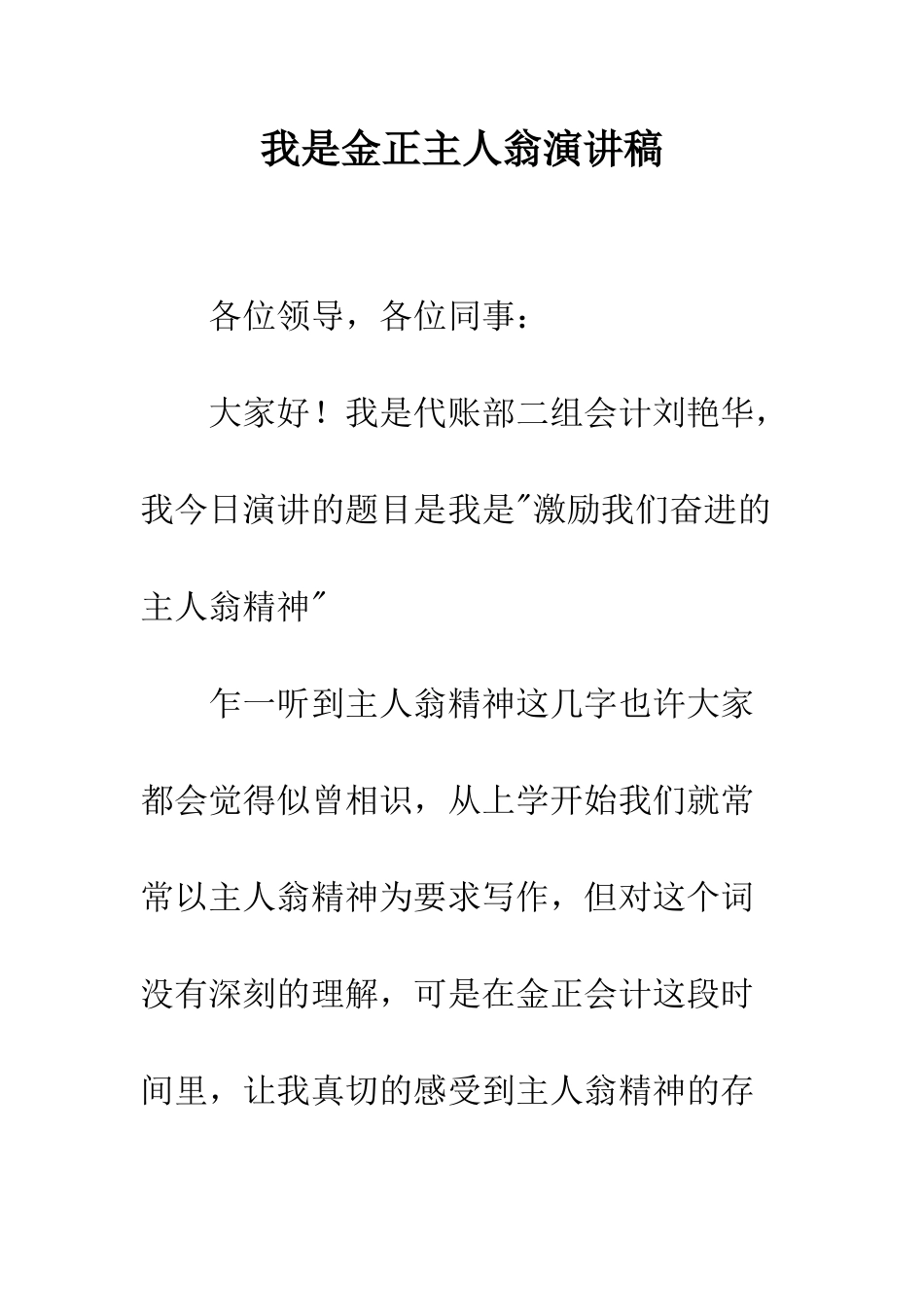 我是金正主人翁演讲稿

各位领导，各位同事：

大家好！我是代账部二组会计刘艳华，我今日演讲的题目是我是"激励我们奋进的主人翁精神"

乍一听到主人翁精神这几字也许大家都会觉得似曾相识，从上学开始我们就常常以主人翁精神为要求写作，但对这个词没有深刻的理解，可是在金正会计这段时间里，让我真切的感受到主人翁精神的存